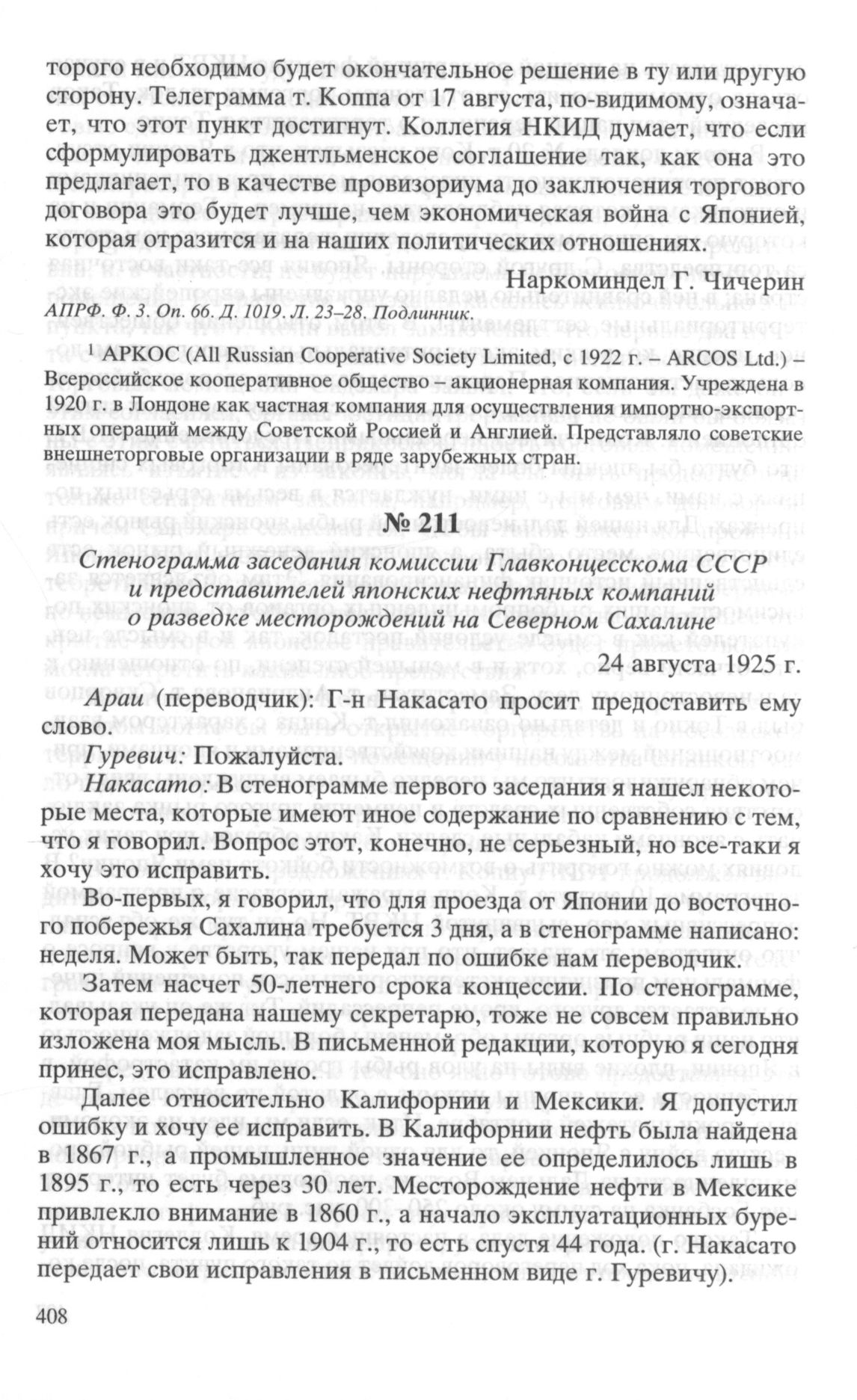 торого необходимо будет окончательное решение в ту или другую сторону. Телеграмма т. Коппа от 17 августа, по-видимому, означает, что этот пункт достигнут. Коллегия НКИД думает, что если сформулировать джентльменское соглашение так, как она это предлагает, то в качестве провизориума до заключения торгового договора это будет лучше, чем экономическая война с Японией, которая отразится и на наших политических отношениях.

Наркоминдел Г. Чичерин

АПРФ. Ф. 3. Оп. 66. Д. 1019. Л. 23–28. Подлинник.

$^1$ АРКОС (All Russian Cooperative Society Limited, с 1922 г. – ARCOS Ltd.) – Всероссийское кооперативное общество – акционерная компания. Учреждена в 1920 г. в Лондоне как частная компания для осуществления импортно-экспортных операций между Советской Россией и Англией. Представляло советские внешнеторговые организации в ряде зарубежных стран.

№ 211

Стенограмма заседания комиссии Главконцесскома СССР и представителей японских нефтяных компаний о разведке месторождений на Северном Сахалине

24 августа 1925 г.

Араи (переводчик): Г-н Накасато просит предоставить ему слово.

Гуревич: Пожалуйста.

Накасато: В стенограмме первого заседания я нашел некоторые места, которые имеют иное содержание по сравнению с тем, что я говорил. Вопрос этот, конечно, не серьезный, но все-таки я хочу это исправить.

Во-первых, я говорил, что для проезда от Японии до восточного побережья Сахалина требуется 3 дня, а в стенограмме написано: неделя. Может быть, так передал по ошибке нам переводчик.

Затем насчет 50-летнего срока концессии. По стенограмме, которая передана нашему секретарю, тоже не совсем правильно изложена моя мысль. В письменной редакции, которую я сегодня принес, это исправлено.

Далее относительно Калифорнии и Мексики. Я допустил ошибку и хочу ее исправить. В Калифорнии нефть была найдена в 1867 г., а промышленное значение ее определилось лишь в 1895 г., то есть через 30 лет. Месторождение нефти в Мексике привлекло внимание в 1860 г., а начало эксплуатационных бурений относится лишь к 1904 г., то есть спустя 44 года. (г. Накасато передает свои исправления в письменном виде г. Гуревичу).

408